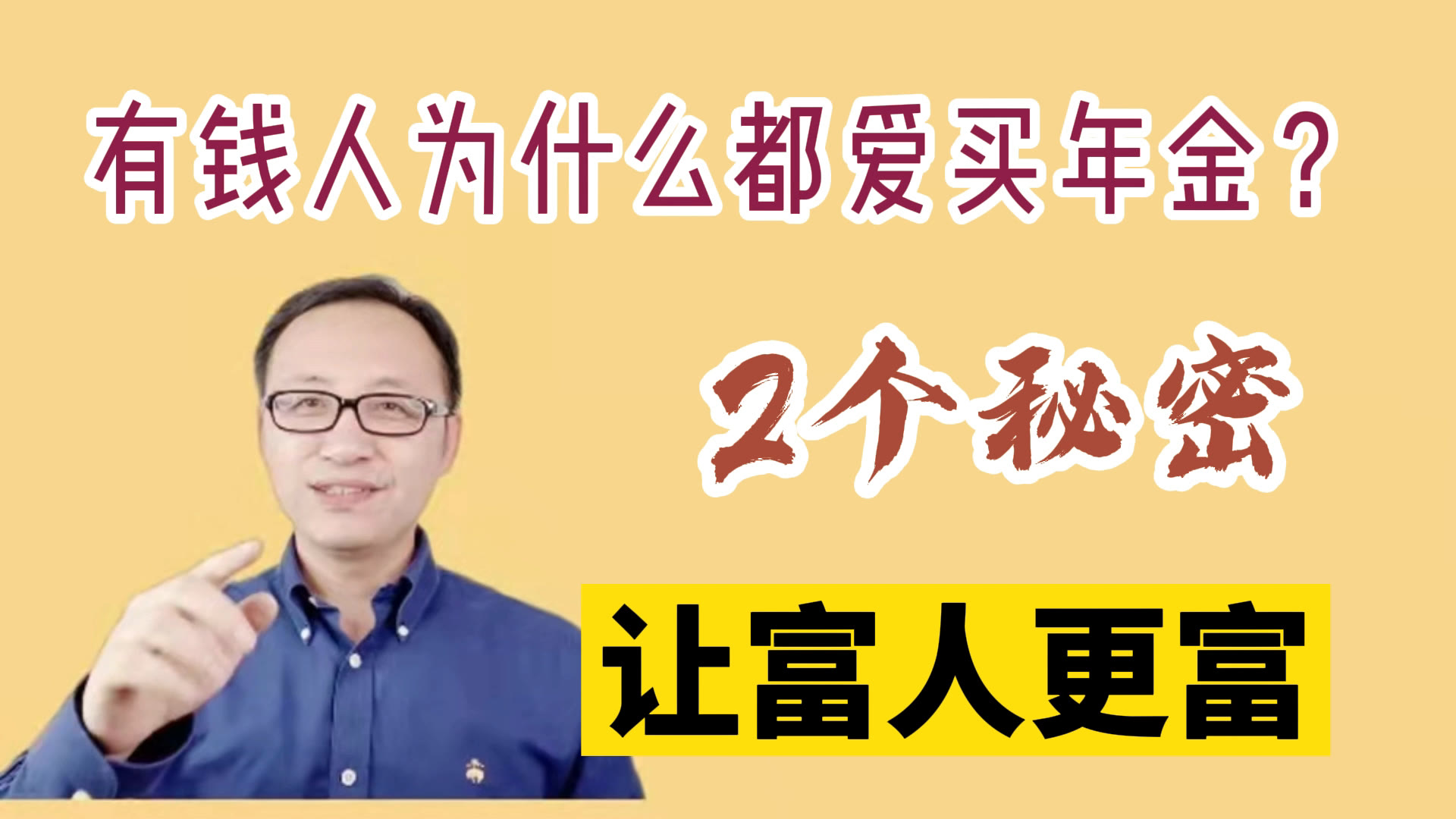 有钱人为什么都爱买年金？

2个秘密

让富人更富